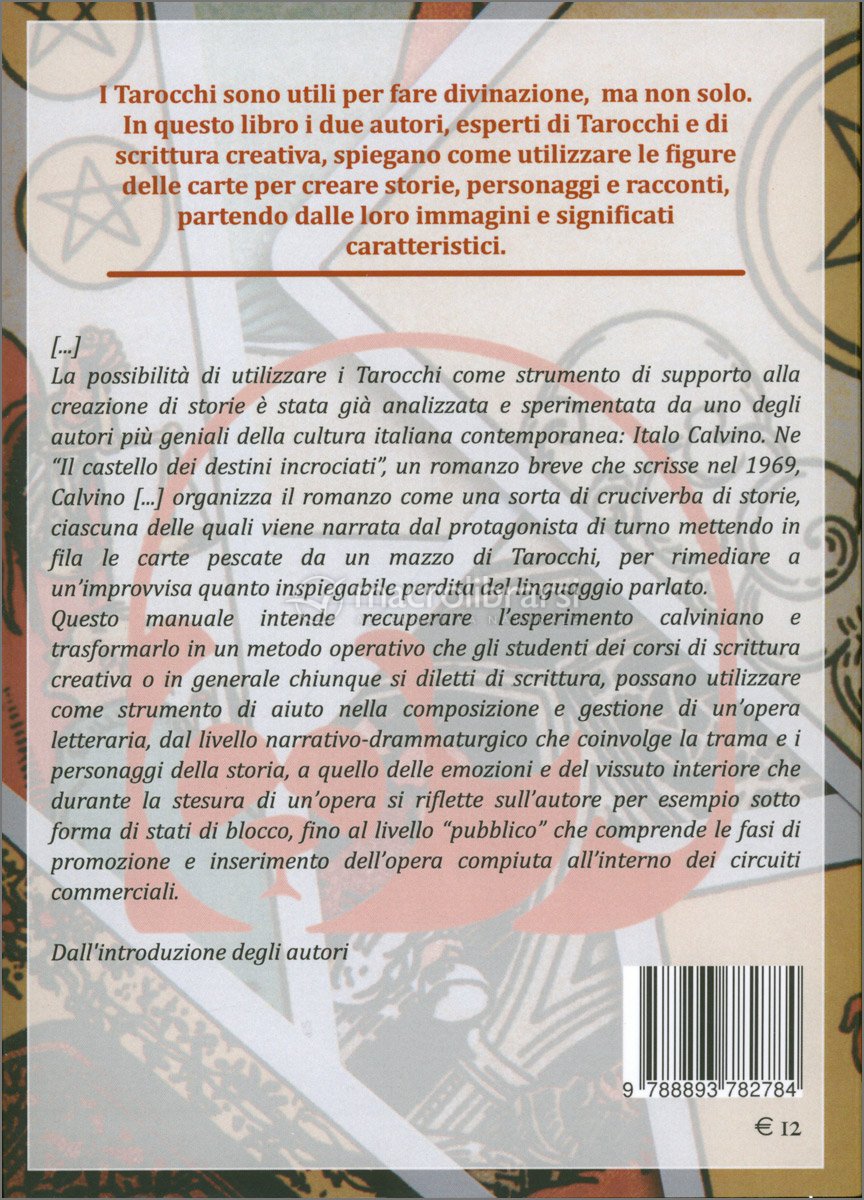 I Tarocchi sono utili per fare divinazione, ma non solo. In questo libro i due autori, esperti di Tarocchi e di scrittura creativa, spiegano come utilizzare le figure delle carte per creare storie, personaggi e racconti, partendo dalle loro immagini e significati caratteristici.

[...]
La possibilità di utilizzare i Tarocchi come strumento di supporto alla creazione di storie è stata già analizzata e sperimentata da uno degli autori più geniali della cultura italiana contemporanea: Italo Calvino. Ne "Il castello dei destini incrociati", un romanzo breve che scrisse nel 1969, Calvino [...] organizza il romanzo come una sorta di cruciverba di storie, ciascuna delle quali viene narrata dal protagonista di turno mettendo in fila le carte pescate da un mazzo di Tarocchi, per rimediare a un'improvvisa quanto inspiegabile perdita del linguaggio parlato.
Questo manuale intende recuperare l'esperimento calviniano e trasformarlo in un metodo operativo che gli studenti dei corsi di scrittura creativa o in generale chiunque si diletti di scrittura, possano utilizzare come strumento di aiuto nella composizione e gestione di un'opera letteraria, dal livello narrativo-drammaturgico che coinvolge la trama e i personaggi della storia, a quello delle emozioni e del vissuto interiore che durante la stesura di un'opera si riflette sull'autore per esempio sotto forma di stati di blocco, fino al livello "pubblico" che comprende le fasi di promozione e inserimento dell'opera compiuta all'interno dei circuiti commerciali.

Dall'introduzione degli autori

macrolibrarsi

9 788893 782784

€ 12